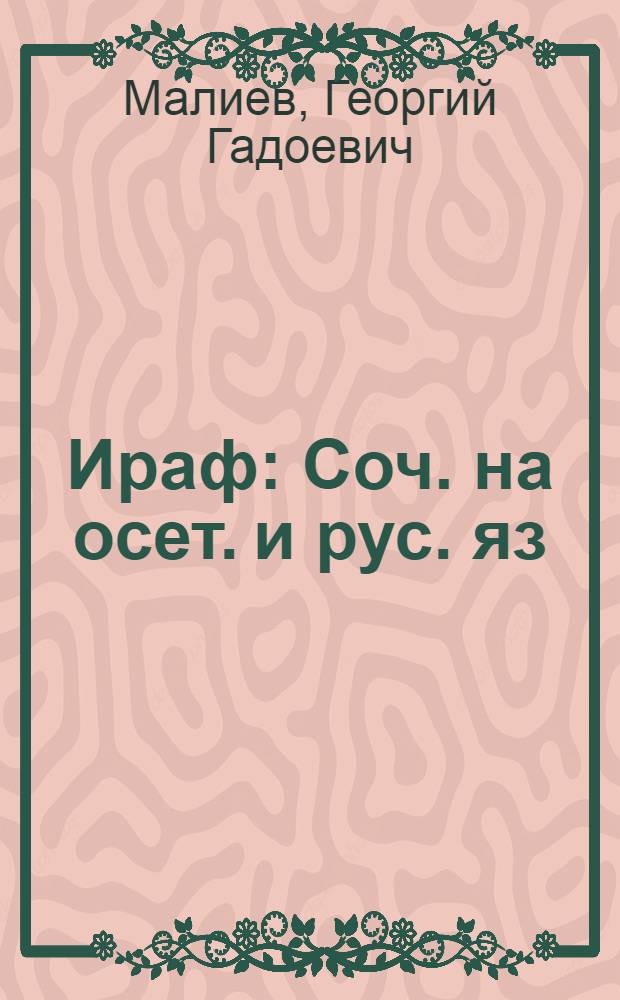 Малиев, Георгий Гадоевич

Ираф: Соч. на осет. и рус. яз